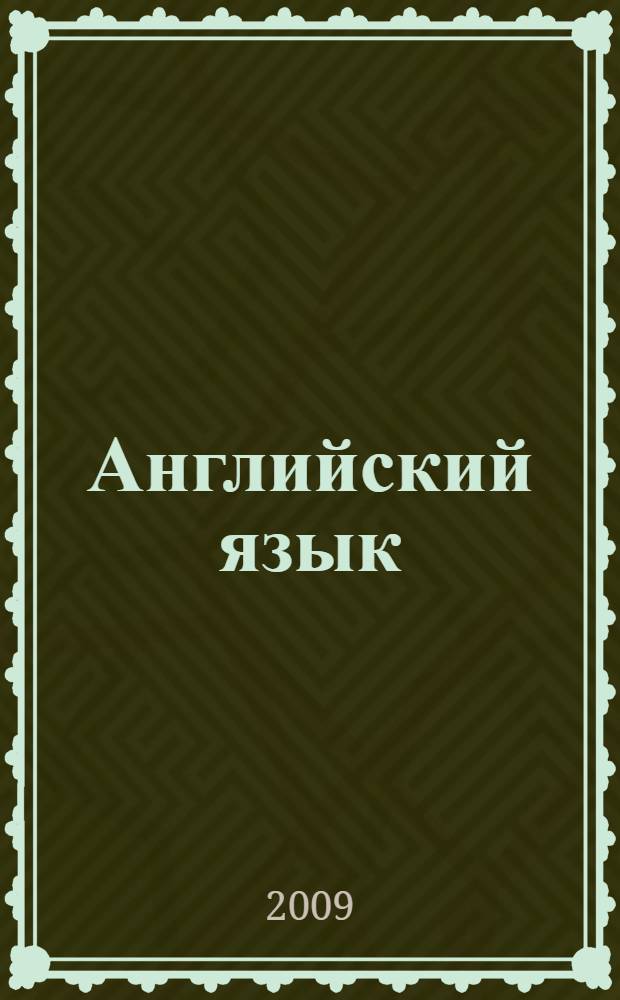 Английский язык

2009